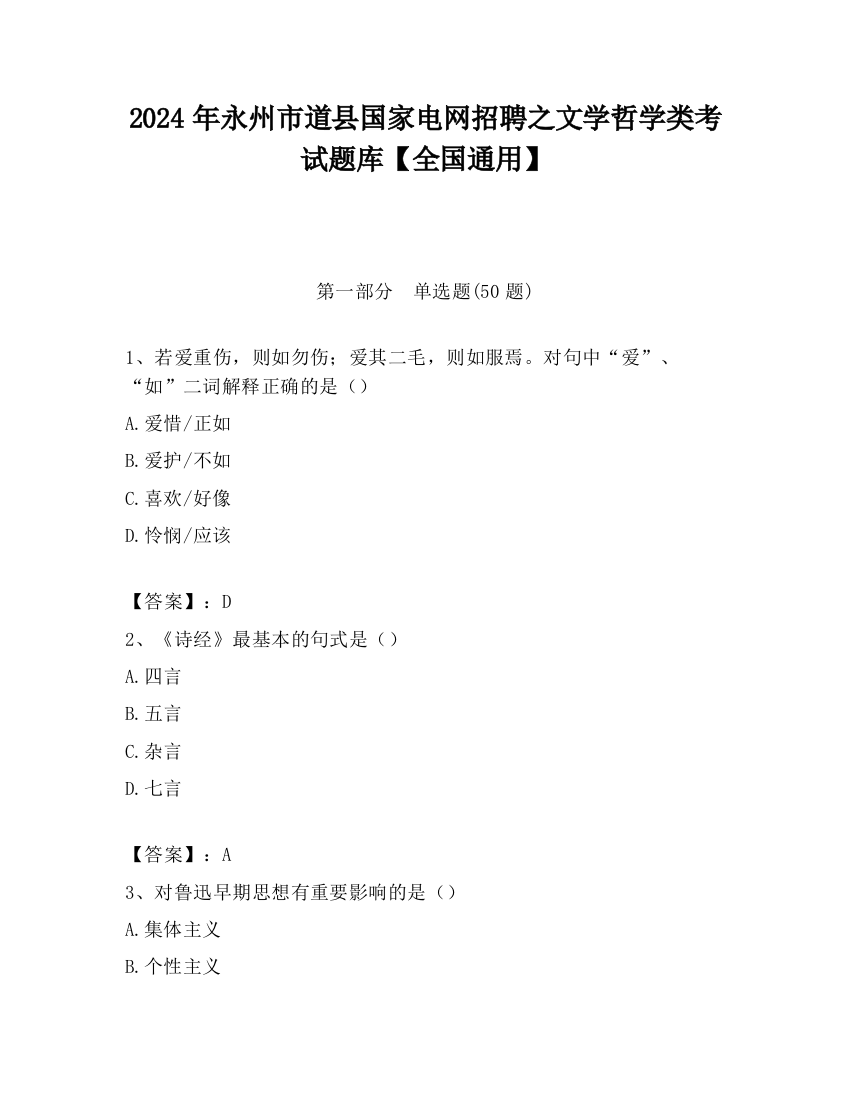 2024 年永州市道县国家电网招聘之文学哲学类考试题库【全国通用】

第一部分　单选题(50 题)

1、若爱重伤，则如勿伤；爱其二毛，则如服焉。对句中“爱”、“如”二词解释正确的是（）

A.爱惜/正如

B.爱护/不如

C.喜欢/好像

D.怜悯/应该

【答案】：D

2、《诗经》最基本的句式是（）

A.四言

B.五言

C.杂言

D.七言

【答案】：A

3、对鲁迅早期思想有重要影响的是（）

A.集体主义

B.个性主义